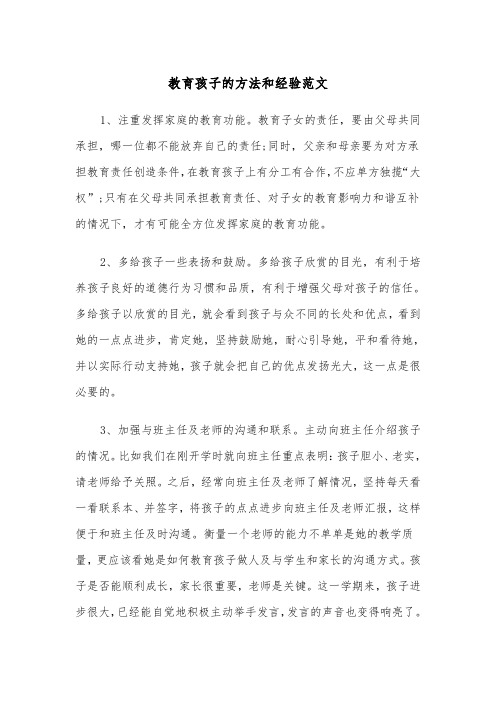 教育孩子的方法和经验范文

1、注重发挥家庭的教育功能。教育子女的责任，要由父母共同承担，哪一位都不能放弃自己的责任;同时，父亲和母亲要为对方承担教育责任创造条件，在教育孩子上有分工有合作，不应单方独揽“大权”;只有在父母共同承担教育责任、对子女的教育影响力和谐互补的情况下，才有可能全方位发挥家庭的教育功能。

2、多给孩子一些表扬和鼓励。多给孩子欣赏的目光，有利于培养孩子良好的道德行为习惯和品质，有利于增强父母对孩子的信任。多给孩子以欣赏的目光，就会看到孩子与众不同的长处和优点，看到她的一点点进步，肯定她，坚持鼓励她，耐心引导她，平和看待她，并以实际行动支持她，孩子就会把自己的优点发扬光大，这一点是很必要的。

3、加强与班主任及老师的沟通和联系。主动向班主任介绍孩子的情况。比如我们在刚开学时就向班主任重点表明：孩子胆小、老实，请老师给予关照。之后，经常向班主任及老师了解情况，坚持每天看一看联系本、并签字，将孩子的点点进步向班主任及老师汇报，这样便于和班主任及时沟通。衡量一个老师的能力不单单是她的教学质量，更应该看她是如何教育孩子做人及与学生和家长的沟通方式。孩子是否能顺利成长，家长很重要，老师是关键。这一学期来，孩子进步很大，已经能自觉地积极主动举手发言，发言的声音也变得响亮了。